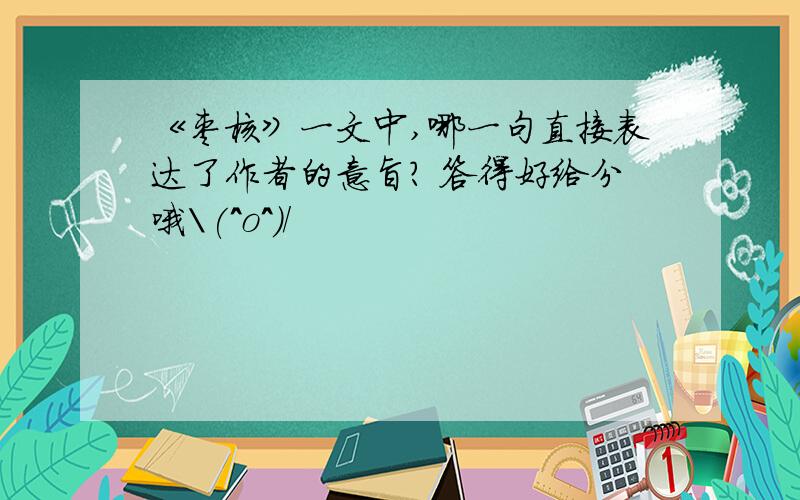 《枣核》一文中,哪一句直接表达了作者的意旨? 答得好给分哦\(^o^)/